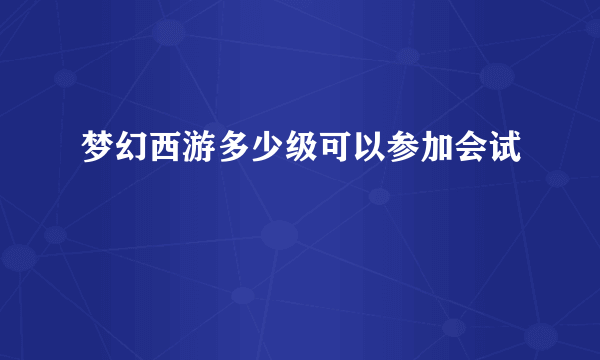 梦幻西游多少级可以参加会试